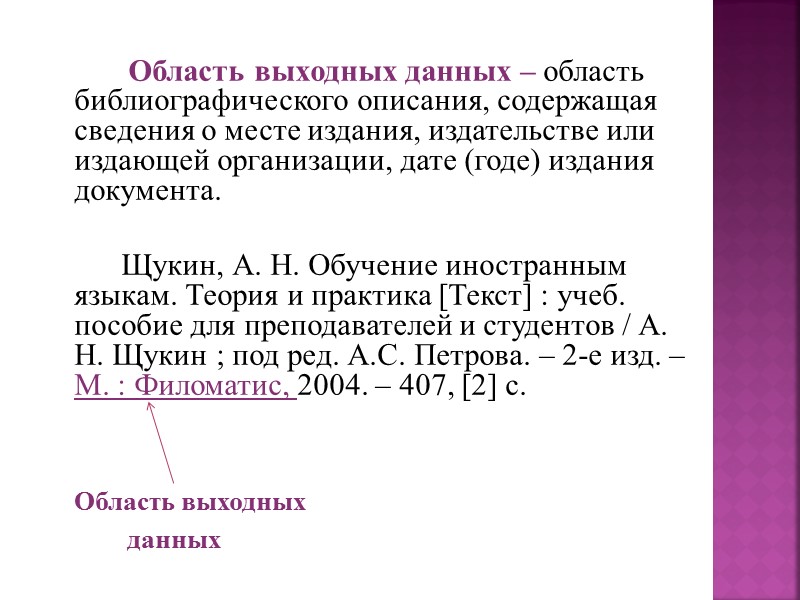 Область выходных данных – область библиографического описания, содержащая сведения о месте издания, издательстве или издающей организации, дате (годе) издания документа.

Щукин, А. Н. Обучение иностранным языкам. Теория и практика [Текст] : учеб. пособие для преподавателей и студентов / А. Н. Щукин ; под ред. А.С. Петрова. – 2-е изд. – М. : Филоматис, 2004. – 407, [2] с.

Область выходных данных